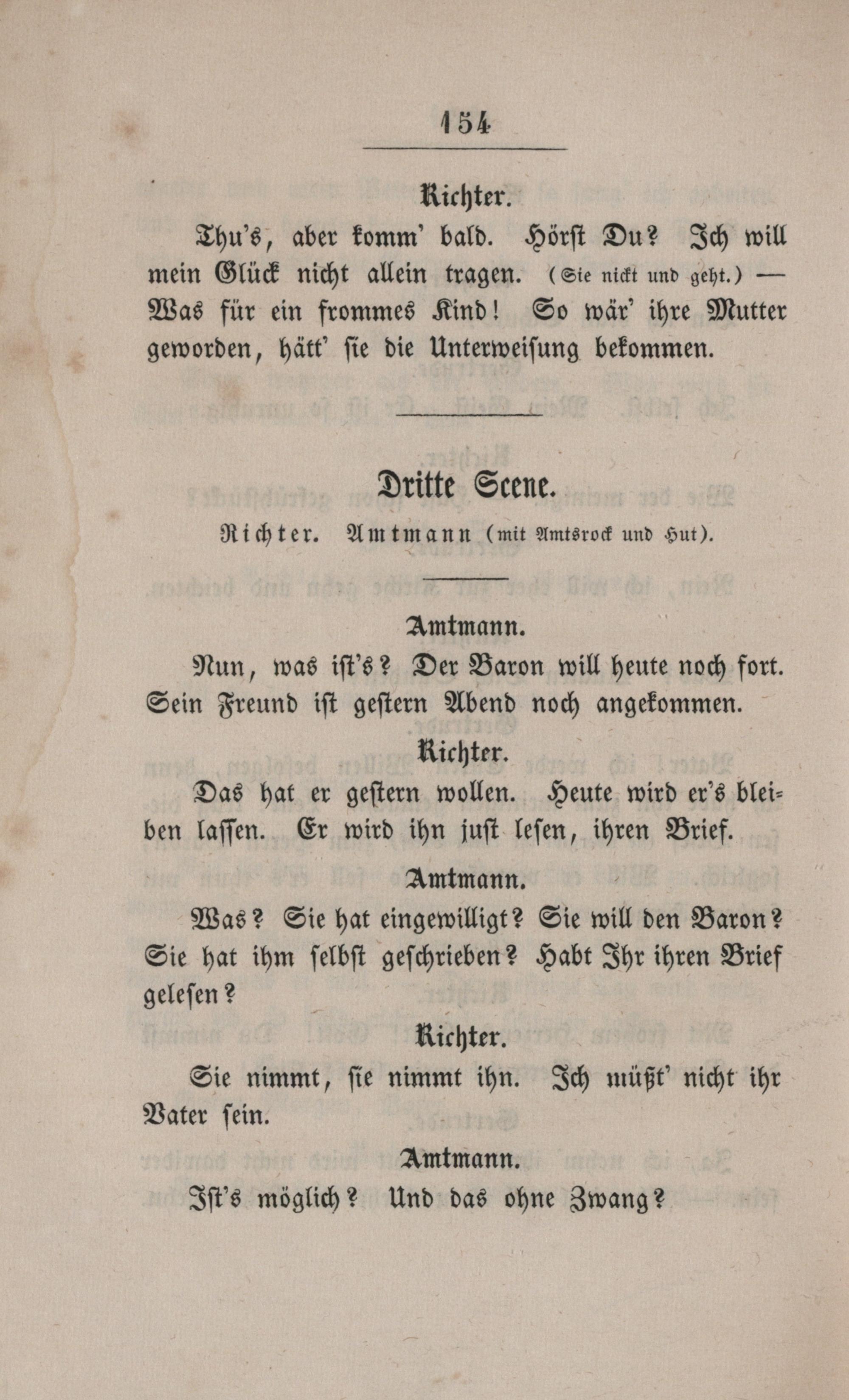 154

Richter.

Thu's, aber komm' bald. Hörst Du? Ich will mein Glück nicht allein tragen. (Sie nickt und geht.) — Was für ein frommes Kind! So wär' ihre Mutter geworden, hätt' sie die Unterweisung bekommen.

Dritte Scene.

Richter. Amtmann (mit Amtsrock und Hut).

Amtmann.

Nun, was ist's? Der Baron will heute noch fort. Sein Freund ist gestern Abend noch angekommen.

Richter.

Das hat er gestern wollen. Heute wird er's bleiben lassen. Er wird ihn just lesen, ihren Brief.

Amtmann.

Was? Sie hat eingewilligt? Sie will den Baron? Sie hat ihm selbst geschrieben? Habt Ihr ihren Brief gelesen?

Richter.

Sie nimmt, sie nimmt ihn. Ich müßt' nicht ihr Vater sein.

Amtmann.

Ist's möglich? Und das ohne Zwang?